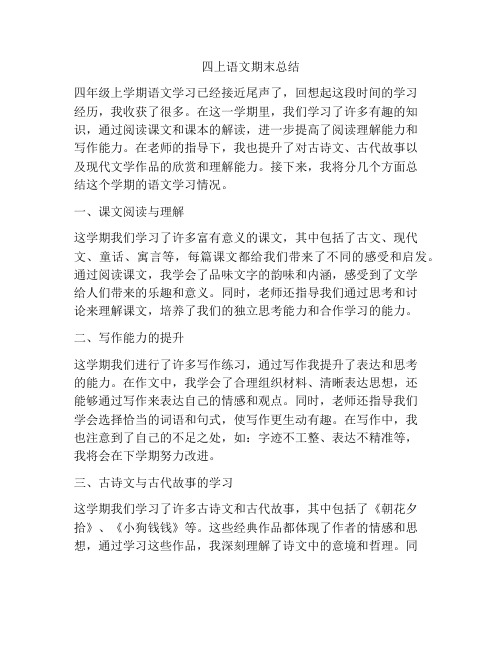 四上语文期末总结

四年级上学期语文学习已经接近尾声了，回想起这段时间的学习经历，我收获了很多。在这一学期里，我们学习了许多有趣的知识，通过阅读课文和课本的解读，进一步提高了阅读理解能力和写作能力。在老师的指导下，我也提升了对古诗文、古代故事以及现代文学作品的欣赏和理解能力。接下来，我将分几个方面总结这个学期的语文学习情况。

一、课文阅读与理解

这学期我们学习了许多富有意义的课文，其中包括了古文、现代文、童话、寓言等，每篇课文都给我们带来了不同的感受和启发。通过阅读课文，我学会了品味文字的韵味和内涵，感受到了文学给人们带来的乐趣和意义。同时，老师还指导我们通过思考和讨论来理解课文，培养了我们的独立思考能力和合作学习的能力。

二、写作能力的提升

这学期我们进行了许多写作练习，通过写作我提升了表达和思考的能力。在作文中，我学会了合理组织材料、清晰表达思想，还能够通过写作来表达自己的情感和观点。同时，老师还指导我们学会选择恰当的词语和句式，使写作更生动有趣。在写作中，我也注意到了自己的不足之处，如：字迹不工整、表达不精准等，我将会在下学期努力改进。

三、古诗文与古代故事的学习

这学期我们学习了许多古诗文和古代故事，其中包括了《朝花夕拾》、《小狗钱钱》等。这些经典作品都体现了作者的情感和思想，通过学习这些作品，我深刻理解了诗文中的意境和哲理。同